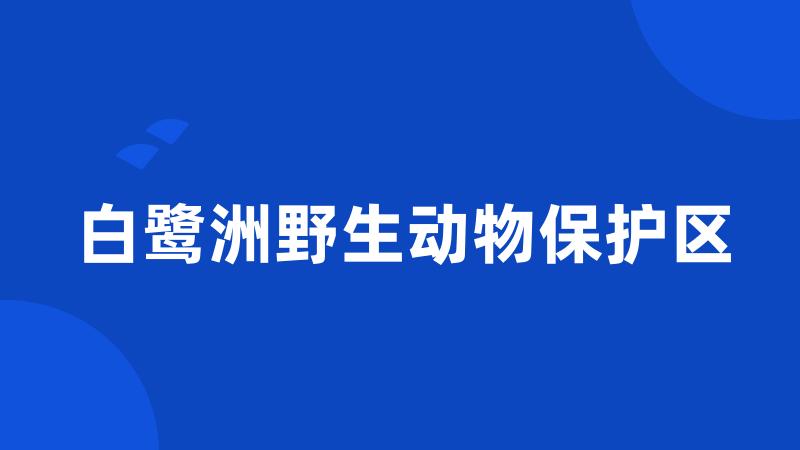 白鹭洲野生动物保护区